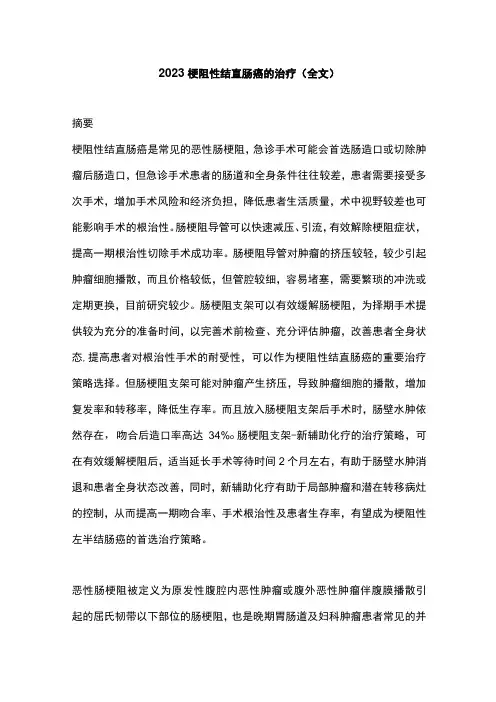 2023 梗阻性结直肠癌的治疗（全文）

摘要

梗阻性结直肠癌是常见的恶性肠梗阻，急诊手术可能会首选肠造口或切除肿瘤后肠造口，但急诊手术患者的肠道和全身条件往往较差，患者需要接受多次手术，增加手术风险和经济负担，降低患者生活质量，术中视野较差也可能影响手术的根治性。肠梗阻导管可以快速减压、引流，有效解除梗阻症状，提高一期根治性切除手术成功率。肠梗阻导管对肿瘤的挤压较轻，较少引起肿瘤细胞播散，而且价格较低，但管腔较细，容易堵塞，需要繁琐的冲洗或定期更换，目前研究较少。肠梗阻支架可以有效缓解肠梗阻，为择期手术提供较为充分的准备时间，以完善术前检查、充分评估肿瘤，改善患者全身状态，提高患者对根治性手术的耐受性，可以作为梗阻性结直肠癌的重要治疗策略选择。但肠梗阻支架可能对肿瘤产生挤压，导致肿瘤细胞的播散，增加复发率和转移率，降低生存率。而且放入肠梗阻支架后手术时，肠壁水肿依然存在，吻合后造口率高达 34%。肠梗阻支架-新辅助化疗的治疗策略，可在有效缓解梗阻后，适当延长手术等待时间 2 个月左右，有助于肠壁水肿消退和患者全身状态改善，同时，新辅助化疗有助于局部肿瘤和潜在转移病灶的控制，从而提高一期吻合率、手术根治性及患者生存率，有望成为梗阻性左半结肠癌的首选治疗策略。

恶性肠梗阻被定义为原发性腹腔内恶性肿瘤或腹外恶性肿瘤伴腹膜播散引起的屈氏韧带以下部位的肠梗阻，也是晚期胃肠道及妇科肿瘤患者常见的并